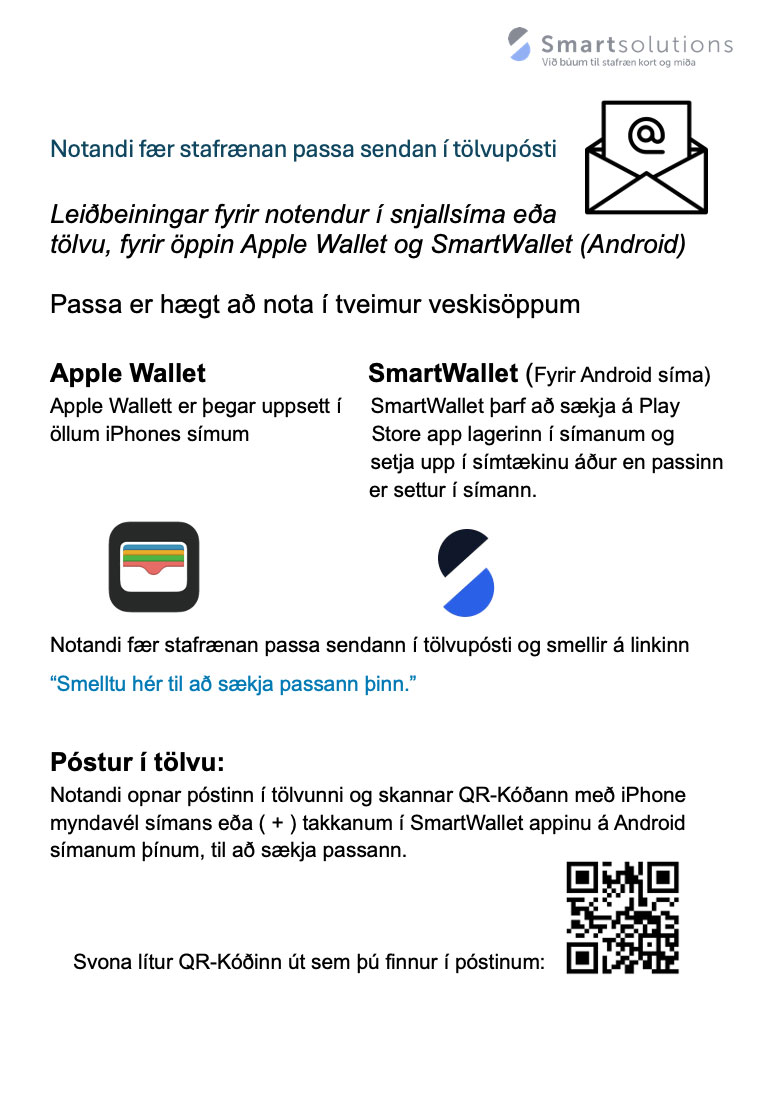 Smartsolutions
Við búum til stafræn kort og miða

Notandi fær stafrænan passa sendan í tölvupósti

@

Leiðbeiningar fyrir notendur í snjallsíma eða tölvu, fyrir öppin Apple Wallet og SmartWallet (Android)

Passa er hægt að nota í tveimur veskisöppum

Apple Wallet
Apple Wallett er þegar uppsett í öllum iPhones símum

SmartWallet (Fyrir Android síma)
SmartWallet þarf að sækja á Play Store app lagerinn í símanum og setja upp í símtækinu áður en passinn er settur í símann.

Notandi fær stafrænan passa sendann í tölvupósti og smellir á linkinn

“Smelltu hér til að sækja passann þinn.”

Póstur í tölvu:
Notandi opnar póstinn í tölvunni og skannar QR-Kóðann með iPhone myndavél símans eða ( + ) takkanum í SmartWallet appinu á Android símanum þínum, til að sækja passann.

Svona lítur QR-Kóðinn út sem þú finnur í póstinum: